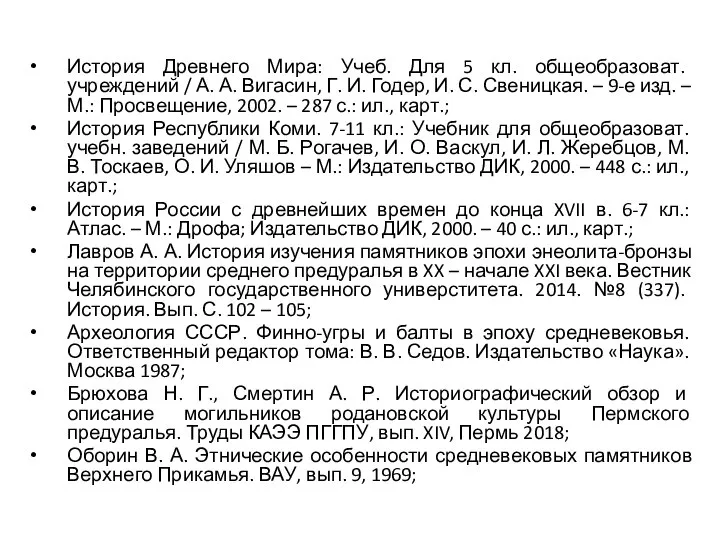 • История Древнего Мира: Учеб. Для 5 кл. общеобразоват. учреждений / А. А. Вигасин, Г. И. Годер, И. С. Свеницкая. – 9-е изд. – М.: Просвещение, 2002. – 287 с.: ил., карт.;
• История Республики Коми. 7-11 кл.: Учебник для общеобразоват. учебн. заведений / М. Б. Рогачев, И. О. Васкул, И. Л. Жеребцов, М. В. Тоскаев, О. И. Уляшов – М.: Издательство ДИК, 2000. – 448 с.: ил., карт.;
• История России с древнейших времен до конца XVII в. 6-7 кл.: Атлас. – М.: Дрофа; Издательство ДИК, 2000. – 40 с.: ил., карт.;
• Лавров А. А. История изучения памятников эпохи энеолита-бронзы на территории среднего предуралья в XX – начале XXI века. Вестник Челябинского государственного университета. 2014. №8 (337). История. Вып. С. 102 – 105;
• Археология СССР. Финно-угры и балты в эпоху средневековья. Ответственный редактор тома: В. В. Седов. Издательство «Наука». Москва 1987;
• Брюхова Н. Г., Смертин А. Р. Историографический обзор и описание могильников родановской культуры Пермского предуралья. Труды КАЭЭ ПГГПУ, вып. XIV, Пермь 2018;
• Оборин В. А. Этнические особенности средневековых памятников Верхнего Прикамья. ВАУ, вып. 9, 1969;